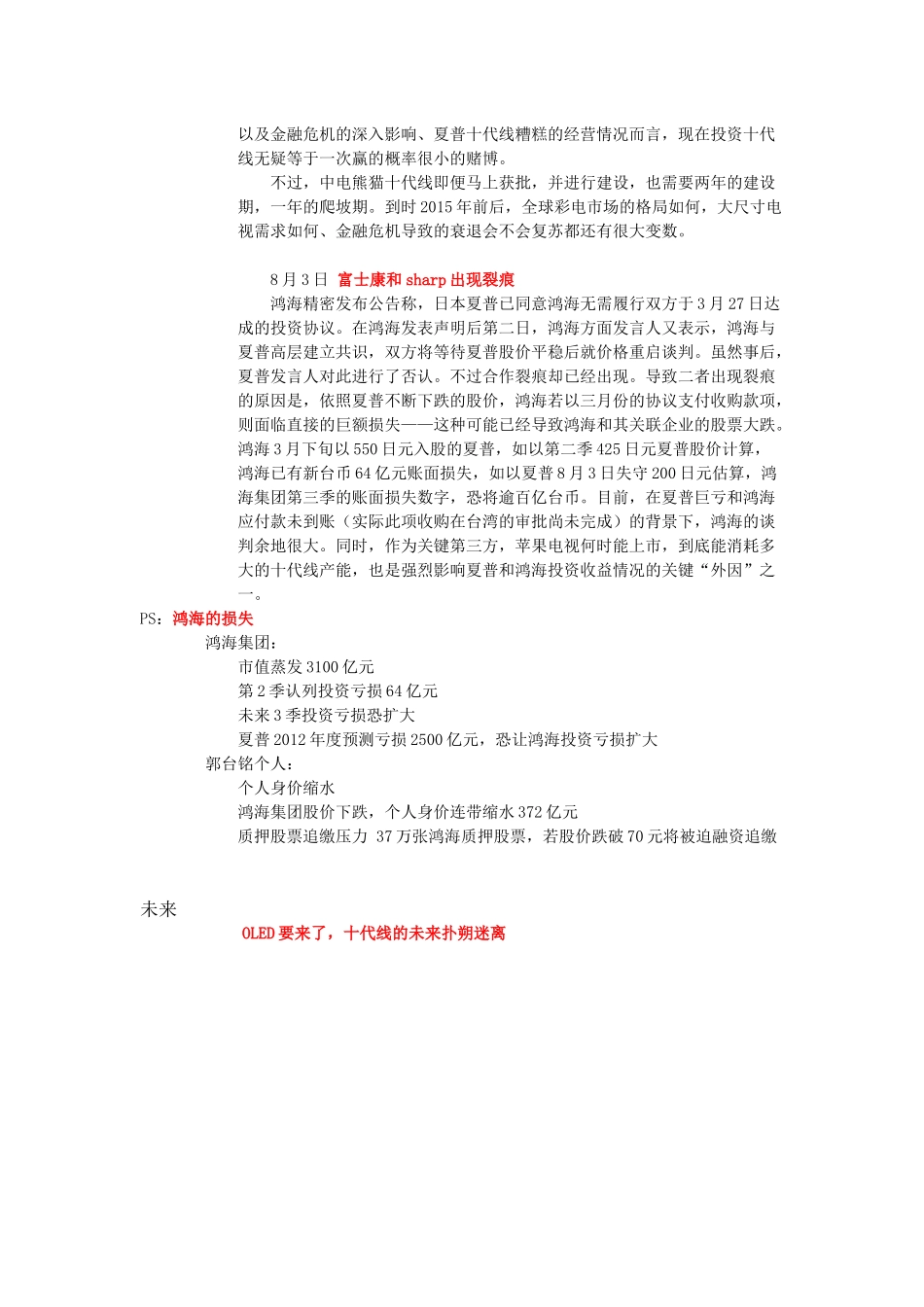 以及金融危机的深入影响、夏普十代线糟糕的经营情况而言，现在投资十代线无疑等于一次赢的概率很小的赌博。

不过，中电熊猫十代线即便马上获批，并进行建设，也需要两年的建设期，一年的爬坡期。到时 2015 年前后，全球彩电市场的格局如何，大尺寸电视需求如何、金融危机导致的衰退会不会复苏都还有很大变数。

8 月 3 日 富士康和 sharp 出现裂痕

鸿海精密发布公告称，日本夏普已同意鸿海无需履行双方于 3 月 27 日达成的投资协议。在鸿海发表声明后第二日，鸿海方面发言人又表示，鸿海与夏普高层建立共识，双方将等待夏普股价平稳后就价格重启谈判。虽然事后，夏普发言人对此进行了否认。不过合作裂痕却已经出现。导致二者出现裂痕的原因是，依照夏普不断下跌的股价，鸿海若以三月份的协议支付收购款项，则面临直接的巨额损失——这种可能已经导致鸿海和其关联企业的股票大跌。鸿海 3 月下旬以 550 日元入股的夏普，如以第二季 425 日元夏普股价计算，鸿海已有新台币 64 亿元账面损失，如以夏普 8 月 3 日失守 200 日元估算，鸿海集团第三季的账面损失数字，恐将逾百亿台币。目前，在夏普巨亏和鸿海应付款未到账（实际此项收购在台湾的审批尚未完成）的背景下，鸿海的谈判余地很大。同时，作为关键第三方，苹果电视何时能上市，到底能消耗多大的十代线产能，也是强烈影响夏普和鸿海投资收益情况的关键“外因”之一。

PS：鸿海的损失
鸿海集团：
市值蒸发 3100 亿元
第 2 季认列投资亏损 64 亿元
未来 3 季投资亏损恐扩大
夏普 2012 年度预测亏损 2500 亿元，恐让鸿海投资亏损扩大
郭台铭个人：
个人身价缩水
鸿海集团股价下跌，个人身价连带缩水 372 亿元
质押股票追缴压力 37 万张鸿海质押股票，若股价跌破 70 元将被迫融资追缴

未来
OLED 要来了，十代线的未来扑朔迷离